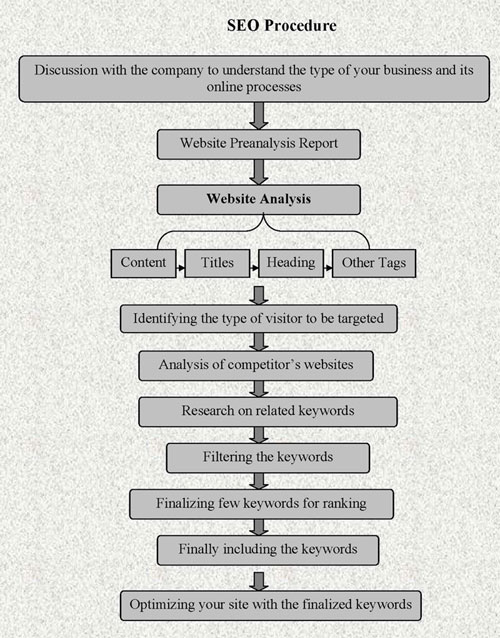 SEO Procedure

Discussion with the company to understand the type of your business and its online processes

Website Preanalysis Report

Website Analysis

Content

Titles

Heading

Other Tags

Identifying the type of visitor to be targeted

Analysis of competitor's websites

Research on related keywords

Filtering the keywords

Finalizing few keywords for ranking

Finally including the keywords

Optimizing your site with the finalized keywords